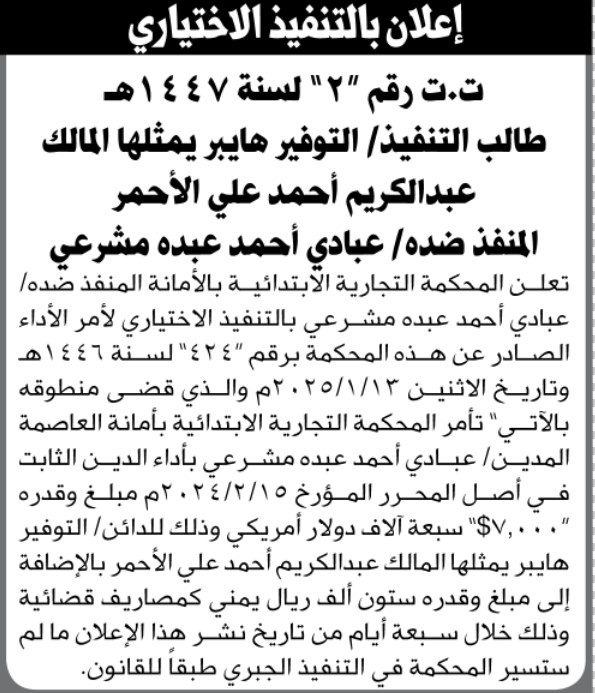 إعلان بالتنفيذ الاختياري

ت.ت رقم "٢" لسنة ١٤٤٧هـ
طالب التنفيذ/ التوفير هايبر يمثلها المالك عبدالكريم أحمد علي الأحمر
المنفذ ضده/ عبادي أحمد عبده مشرعي

تعلن المحكمة التجارية الابتدائية بالأمانة المنفذ ضده/ عبادي أحمد عبده مشرعي بالتنفيذ الاختياري لأمر الأداء الصادر عن هذه المحكمة برقم "٤٢٤" لسنة ١٤٤٦هـ وتاريخ الاثنين ٢٠٢٥/١/١٣م والذي قضى منطوقه بالآتي" تأمر المحكمة التجارية الابتدائية بأمانة العاصمة المدين/ عبادي أحمد عبده مشرعي بأداء الدين الثابت في أصل المحرر المؤرخ ٢٠٢٤/٢/١٥م مبلغ وقدره "٧,٠٠٠$" سبعة آلاف دولار أمريكي وذلك للدائن/ التوفير هايبر يمثلها المالك عبدالكريم أحمد علي الأحمر بالإضافة إلى مبلغ وقدره ستون ألف ريال يمني كمصاريف قضائية وذلك خلال سبعة أيام من تاريخ نشر هذا الإعلان ما لم ستسير المحكمة في التنفيذ الجبري طبقاً للقانون.